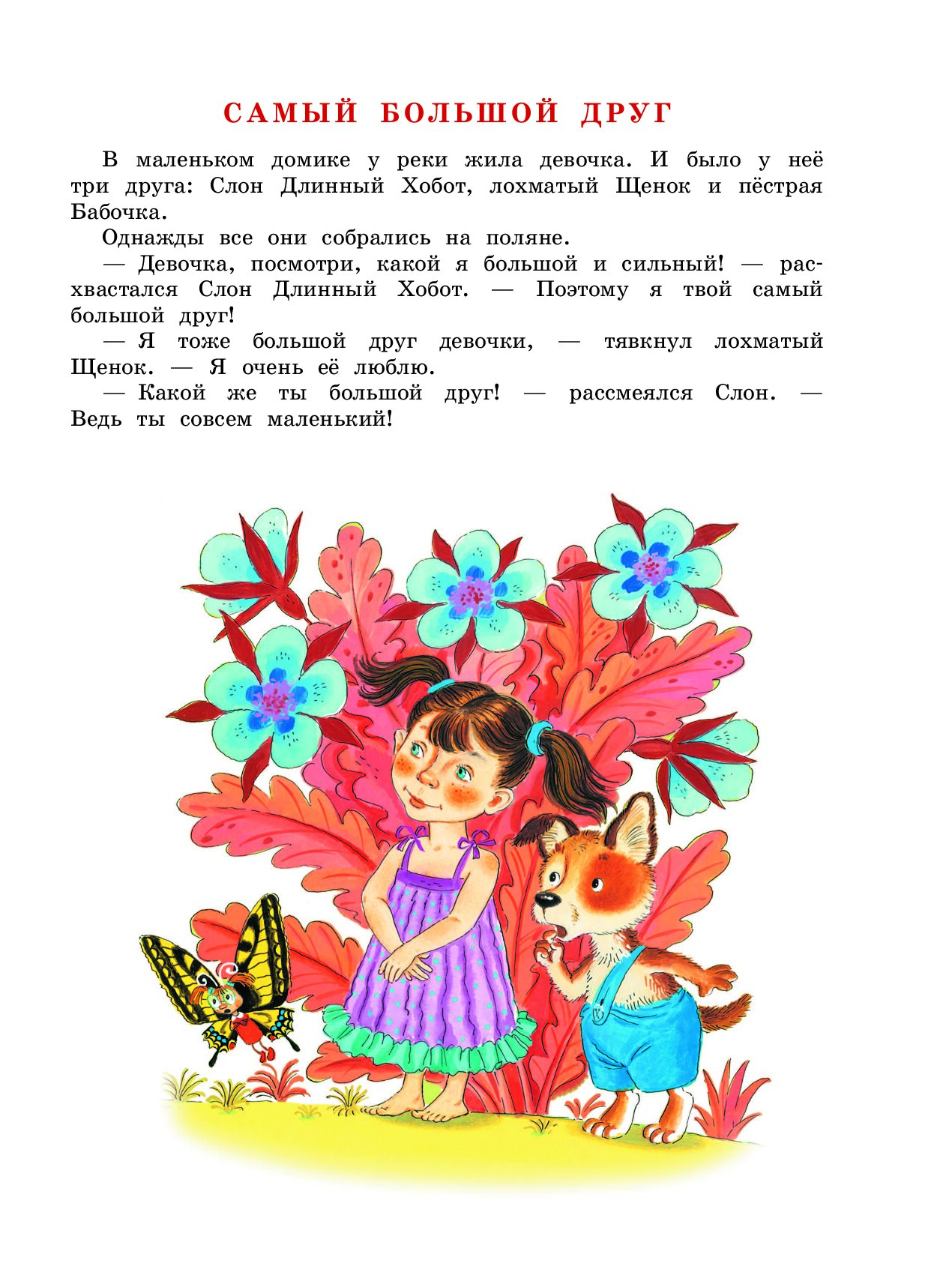 САМЫЙ БОЛЬШОЙ ДРУГ

В маленьком домике у реки жила девочка. И было у неё три друга: Слон Длинный Хобот, лохматый Щенок и пёстрая Бабочка.

Однажды все они собрались на поляне.

— Девочка, посмотри, какой я большой и сильный! — расхвастался Слон Длинный Хобот. — Поэтому я твой самый большой друг!

— Я тоже большой друг девочки, — тявкнул лохматый Щенок. — Я очень её люблю.

— Какой же ты большой друг! — рассмеялся Слон. — Ведь ты совсем маленький!